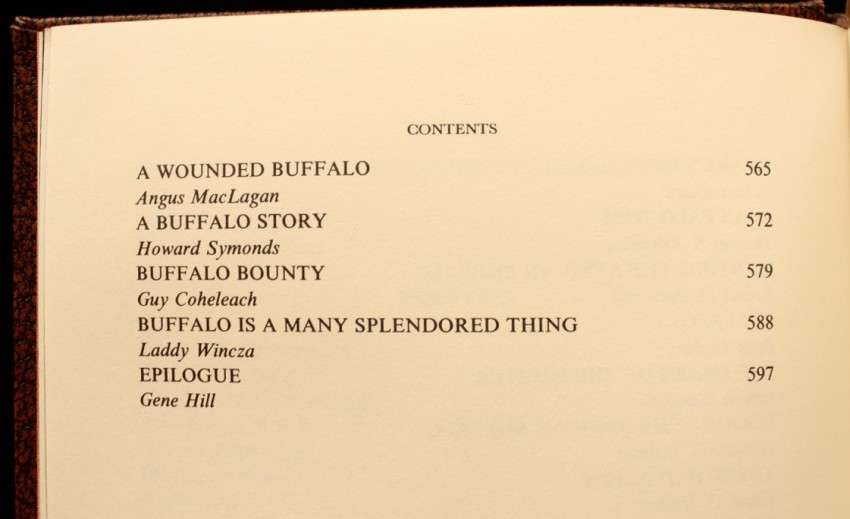 CONTENTS

A WOUNDED BUFFALO 565
Angus MacLagan
A BUFFALO STORY 572
Howard Symonds
BUFFALO BOUNTY 579
Guy Coheleach
BUFFALO IS A MANY SPLENDORED THING 588
Laddy Wincza
EPILOGUE 597
Gene Hill